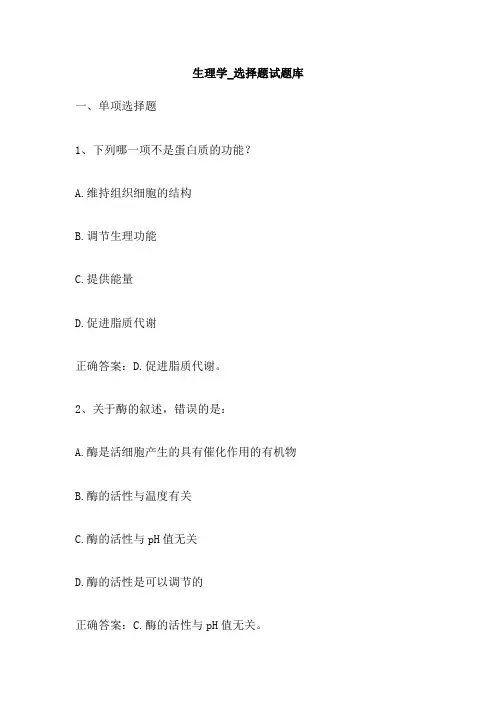 生理学_选择题试题库

一、单项选择题

1、下列哪一项不是蛋白质的功能？

A.维持组织细胞的结构

B.调节生理功能

C.提供能量

D.促进脂质代谢

正确答案：D.促进脂质代谢。

2、关于酶的叙述，错误的是：

A.酶是活细胞产生的具有催化作用的有机物

B.酶的活性与温度有关

C.酶的活性与pH值无关

D.酶的活性是可以调节的

正确答案：C.酶的活性与pH值无关。